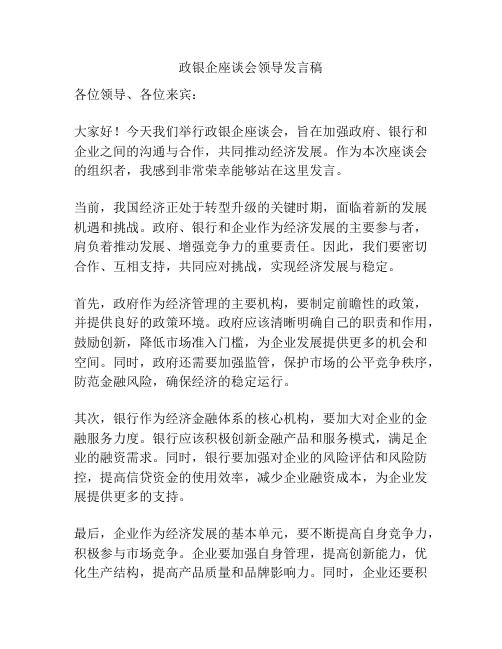 政银企座谈会领导发言稿

各位领导、各位来宾：

大家好！今天我们举行政银企座谈会，旨在加强政府、银行和企业之间的沟通与合作，共同推动经济发展。作为本次座谈会的组织者，我感到非常荣幸能够站在这里发言。

当前，我国经济正处于转型升级的关键时期，面临着新的发展机遇和挑战。政府、银行和企业作为经济发展的主要参与者，肩负着推动发展、增强竞争力的重要责任。因此，我们要密切合作、互相支持，共同应对挑战，实现经济发展与稳定。

首先，政府作为经济管理的主要机构，要制定前瞻性的政策，并提供良好的政策环境。政府应该清晰明确自己的职责和作用，鼓励创新，降低市场准入门槛，为企业发展提供更多的机会和空间。同时，政府还需要加强监管，保护市场的公平竞争秩序，防范金融风险，确保经济的稳定运行。

其次，银行作为经济金融体系的核心机构，要加大对企业的金融服务力度。银行应该积极创新金融产品和服务模式，满足企业的融资需求。同时，银行要加强对企业的风险评估和风险防控，提高信贷资金的使用效率，减少企业融资成本，为企业发展提供更多的支持。

最后，企业作为经济发展的基本单元，要不断提高自身竞争力，积极参与市场竞争。企业要加强自身管理，提高创新能力，优化生产结构，提高产品质量和品牌影响力。同时，企业还要积